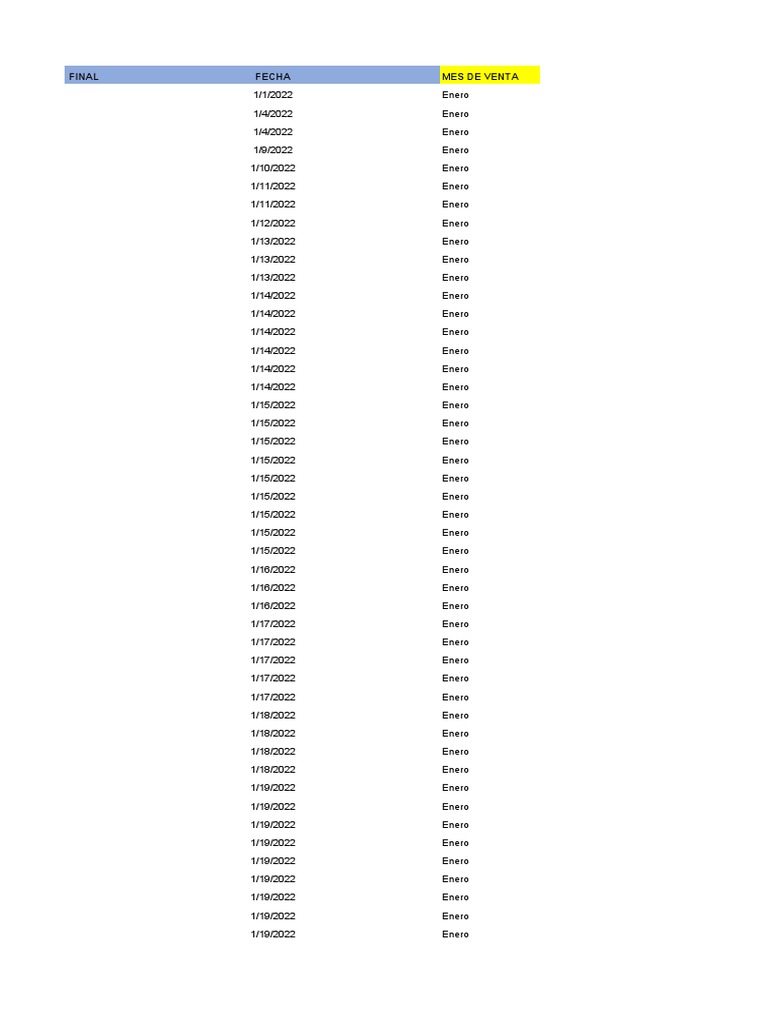 | FINAL | FECHA | MES DE VENTA |
|---|---|---|
| | 1/1/2022 | Enero |
| | 1/4/2022 | Enero |
| | 1/4/2022 | Enero |
| | 1/9/2022 | Enero |
| | 1/10/2022 | Enero |
| | 1/11/2022 | Enero |
| | 1/11/2022 | Enero |
| | 1/12/2022 | Enero |
| | 1/13/2022 | Enero |
| | 1/13/2022 | Enero |
| | 1/13/2022 | Enero |
| | 1/14/2022 | Enero |
| | 1/14/2022 | Enero |
| | 1/14/2022 | Enero |
| | 1/14/2022 | Enero |
| | 1/14/2022 | Enero |
| | 1/14/2022 | Enero |
| | 1/15/2022 | Enero |
| | 1/15/2022 | Enero |
| | 1/15/2022 | Enero |
| | 1/15/2022 | Enero |
| | 1/15/2022 | Enero |
| | 1/15/2022 | Enero |
| | 1/15/2022 | Enero |
| | 1/15/2022 | Enero |
| | 1/15/2022 | Enero |
| | 1/16/2022 | Enero |
| | 1/16/2022 | Enero |
| | 1/16/2022 | Enero |
| | 1/17/2022 | Enero |
| | 1/17/2022 | Enero |
| | 1/17/2022 | Enero |
| | 1/17/2022 | Enero |
| | 1/17/2022 | Enero |
| | 1/18/2022 | Enero |
| | 1/18/2022 | Enero |
| | 1/18/2022 | Enero |
| | 1/18/2022 | Enero |
| | 1/19/2022 | Enero |
| | 1/19/2022 | Enero |
| | 1/19/2022 | Enero |
| | 1/19/2022 | Enero |
| | 1/19/2022 | Enero |
| | 1/19/2022 | Enero |
| | 1/19/2022 | Enero |
| | 1/19/2022 | Enero |
| | 1/19/2022 | Enero |